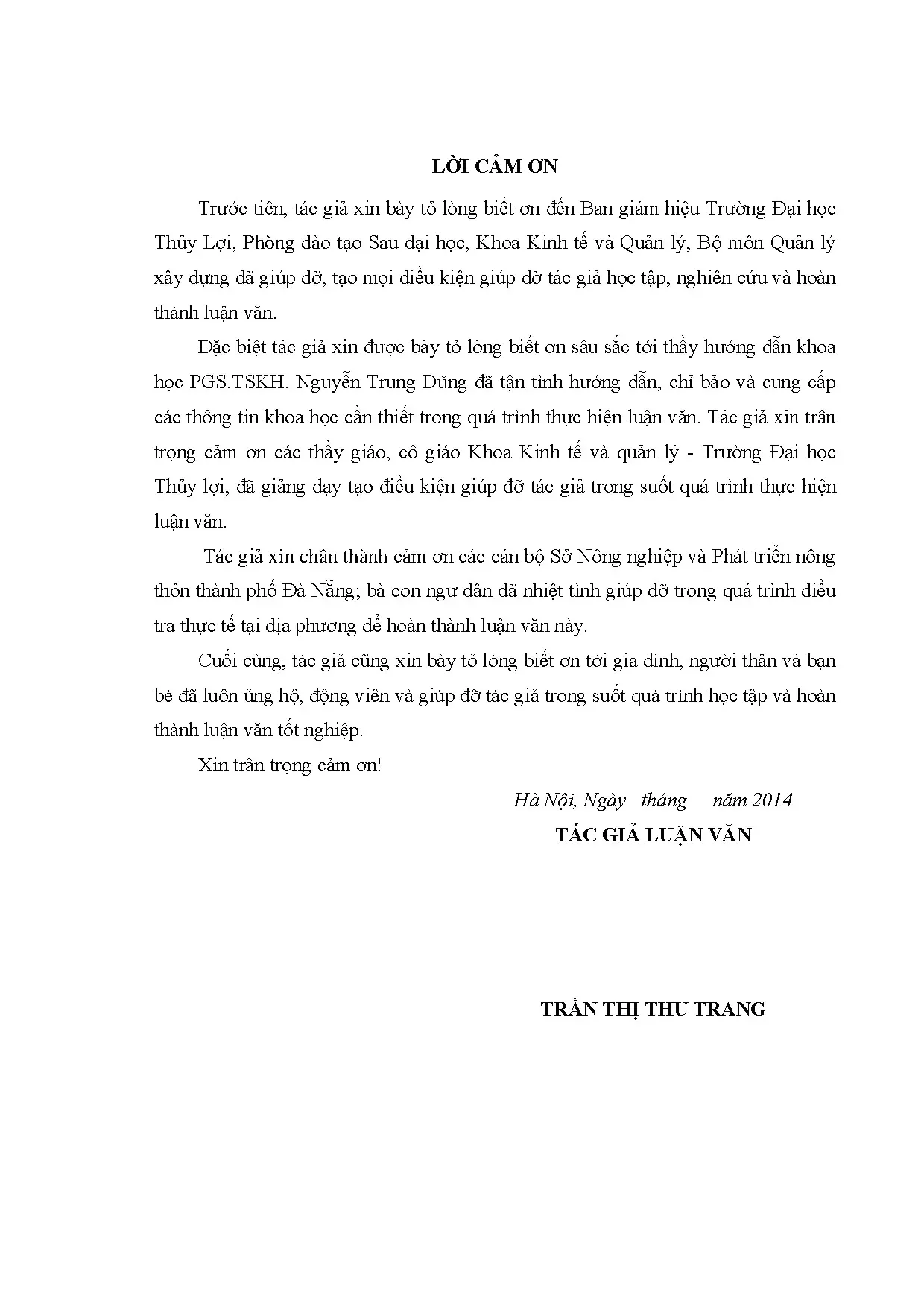 LỜI CẢM ƠN

Trước tiên, tác giả xin bày tỏ lòng biết ơn đến Ban giám hiệu Trường Đại học Thủy Lợi, Phòng đào tạo Sau đại học, Khoa Kinh tế và Quản lý, Bộ môn Quản lý xây dựng đã giúp đỡ, tạo mọi điều kiện giúp đỡ tác giả học tập, nghiên cứu và hoàn thành luận văn.

Đặc biệt tác giả xin được bày tỏ lòng biết ơn sâu sắc tới thầy hướng dẫn khoa học PGS.TSKH. Nguyễn Trung Dũng đã tận tình hướng dẫn, chỉ bảo và cung cấp các thông tin khoa học cần thiết trong quá trình thực hiện luận văn. Tác giả xin trân trọng cảm ơn các thầy giáo, cô giáo Khoa Kinh tế và quản lý - Trường Đại học Thủy lợi, đã giảng dạy tạo điều kiện giúp đỡ tác giả trong suốt quá trình thực hiện luận văn.

Tác giả xin chân thành cảm ơn các cán bộ Sở Nông nghiệp và Phát triển nông thôn thành phố Đà Nẵng; bà con ngư dân đã nhiệt tình giúp đỡ trong quá trình điều tra thực tế tại địa phương để hoàn thành luận văn này.

Cuối cùng, tác giả cũng xin bày tỏ lòng biết ơn tới gia đình, người thân và bạn bè đã luôn ủng hộ, động viên và giúp đỡ tác giả trong suốt quá trình học tập và hoàn thành luận văn tốt nghiệp.

Xin trân trọng cảm ơn!

Hà Nội, Ngày tháng năm 2014
TÁC GIẢ LUẬN VĂN

TRẦN THỊ THU TRANG